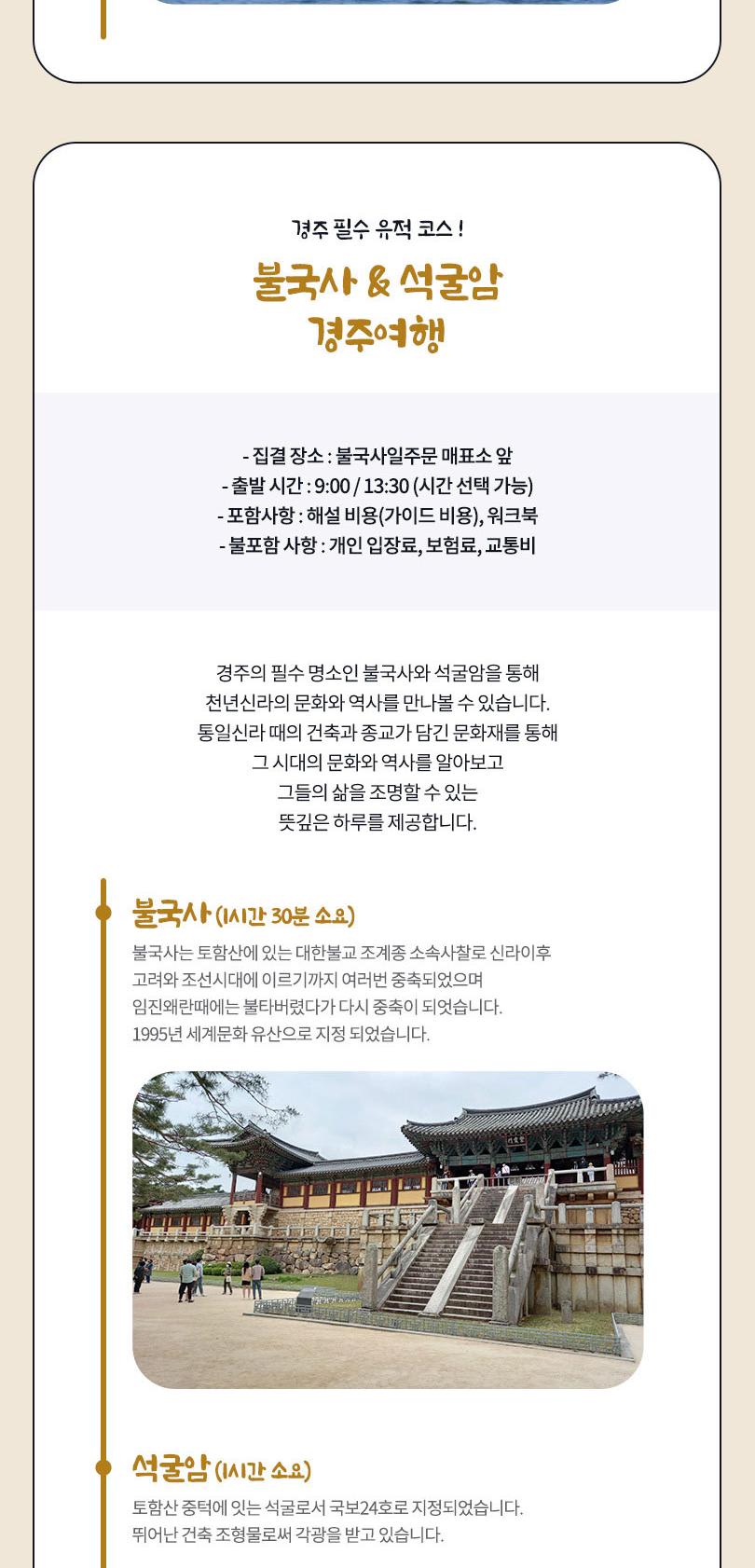 경주 필수 유적 코스 !

불국사 & 석굴암
경주여행

- 집결 장소 : 불국사일주문 매표소 앞
- 출발 시간 : 9:00 / 13:30 (시간 선택 가능)
- 포함사항 : 해설 비용(가이드 비용), 워크북
- 불포함 사항 : 개인 입장료, 보험료, 교통비

경주의 필수 명소인 불국사와 석굴암을 통해
천년신라의 문화와 역사를 만나볼 수 있습니다.
통일신라 때의 건축과 종교가 담긴 문화재를 통해
그 시대의 문화와 역사를 알아보고
그들의 삶을 조명할 수 있는
뜻깊은 하루를 제공합니다.

불국사 (1시간 30분 소요)

불국사는 토함산에 있는 대한불교 조계종 소속사찰로 신라이후
고려와 조선시대에 이르기까지 여러번 중축되었으며
임진왜란때에는 불타버렸다가 다시 중축이 되엇습니다.
1995년 세계문화 유산으로 지정 되었습니다.

석굴암 (1시간 소요)

토함산 중턱에 잇는 석굴로서 국보24호로 지정되었습니다.
뛰어난 건축 조형물로써 각광을 받고 있습니다.